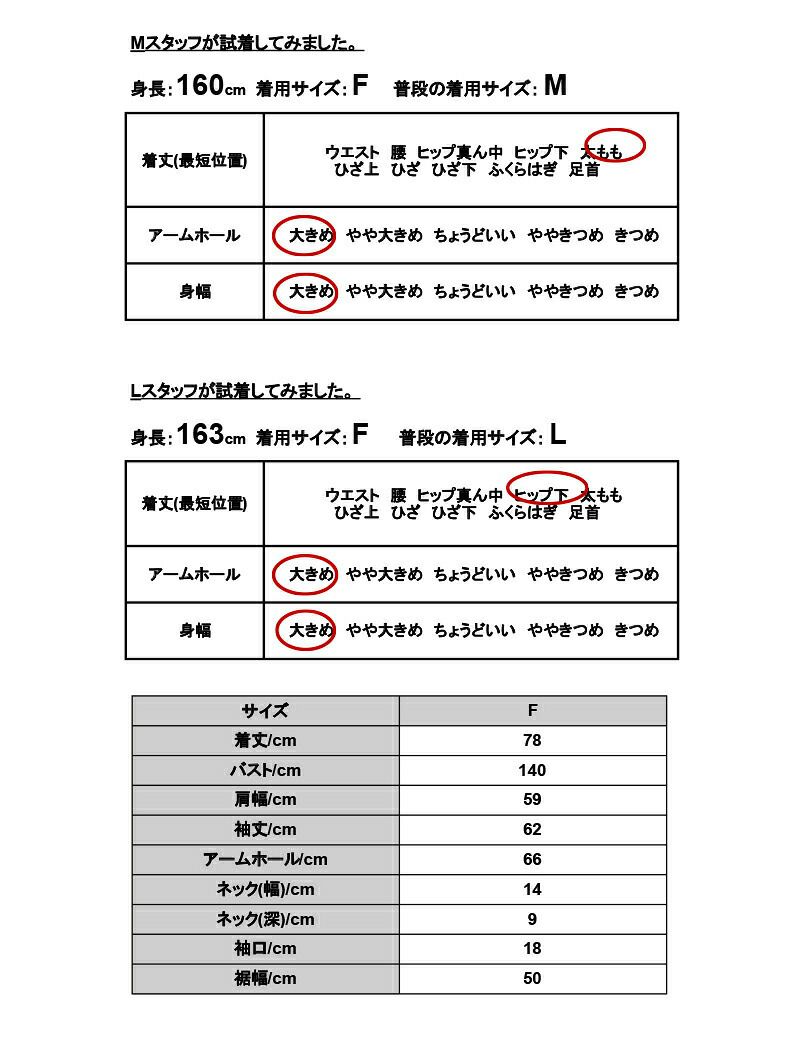 Mスタッフが試着してみました。

身長: 160cm 着用サイズ: F 普段の着用サイズ: M

| 着丈(最短位置) | ウエスト 腰 ヒップ真ん中 ヒップ下 太もも ひざ上 ひざ ひざ下 ふくらはぎ 足首 |
|---|---|
| アームホール | 大きめ やや大きめ ちょうどいい ややきつめ きつめ |
| 身幅 | 大きめ やや大きめ ちょうどいい ややきつめ きつめ |

Lスタッフが試着してみました。

身長: 163cm 着用サイズ: F 普段の着用サイズ: L

| 着丈(最短位置) | ウエスト 腰 ヒップ真ん中 ヒップ下 太もも ひざ上 ひざ ひざ下 ふくらはぎ 足首 |
|---|---|
| アームホール | 大きめ やや大きめ ちょうどいい ややきつめ きつめ |
| 身幅 | 大きめ やや大きめ ちょうどいい ややきつめ きつめ |

| サイズ | F |
|---|---|
| 着丈/cm | 78 |
| バスト/cm | 140 |
| 肩幅/cm | 59 |
| 袖丈/cm | 62 |
| アームホール/cm | 66 |
| ネック(幅)/cm | 14 |
| ネック(深)/cm | 9 |
| 袖口/cm | 18 |
| 裾幅/cm | 50 |